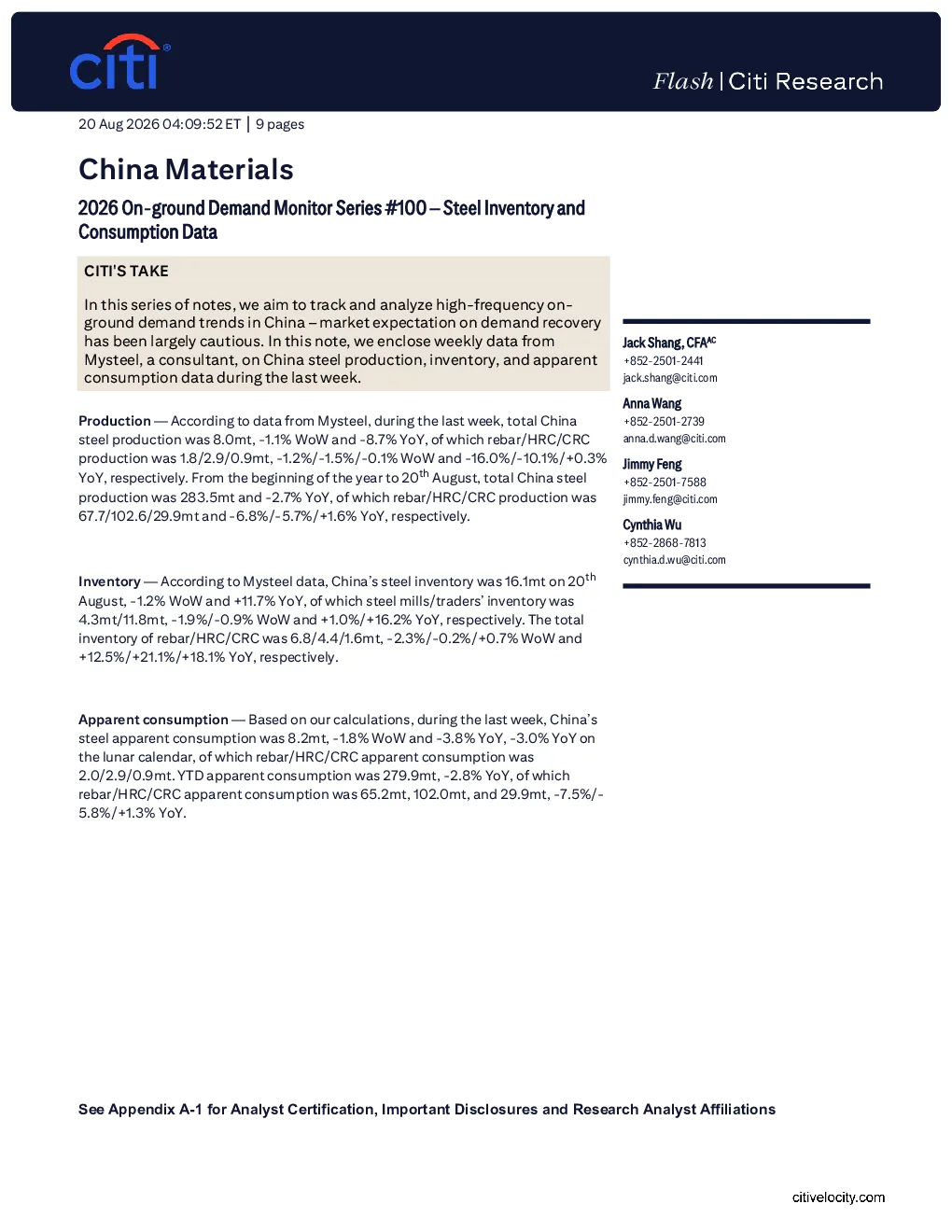 citi®

Flash | Citi Research

20 Aug 2026 04:09:52 ET | 9 pages

China Materials

2026 On-ground Demand Monitor Series #100 – Steel Inventory and Consumption Data

CITI'S TAKE

In this series of notes, we aim to track and analyze high-frequency on-ground demand trends in China – market expectation on demand recovery has been largely cautious. In this note, we enclose weekly data from Mysteel, a consultant, on China steel production, inventory, and apparent consumption data during the last week.

Production — According to data from Mysteel, during the last week, total China steel production was 8.0mt, -1.1% WoW and -8.7% YoY, of which rebar/HRC/CRC production was 1.8/2.9/0.9mt, -1.2%/-1.5%/-0.1% WoW and -16.0%/-10.1%/+0.3% YoY, respectively. From the beginning of the year to 20$^{th}$ August, total China steel production was 283.5mt and -2.7% YoY, of which rebar/HRC/CRC production was 67.7/102.6/29.9mt and -6.8%/-5.7%/+1.6% YoY, respectively.

Inventory — According to Mysteel data, China's steel inventory was 16.1mt on 20$^{th}$ August, -1.2% WoW and +11.7% YoY, of which steel mills/traders' inventory was 4.3mt/11.8mt, -1.9%/-0.9% WoW and +1.0%/+16.2% YoY, respectively. The total inventory of rebar/HRC/CRC was 6.8/4.4/1.6mt, -2.3%/-0.2%/+0.7% WoW and +12.5%/+21.1%/+18.1% YoY, respectively.

Apparent consumption — Based on our calculations, during the last week, China's steel apparent consumption was 8.2mt, -1.8% WoW and -3.8% YoY, -3.0% YoY on the lunar calendar, of which rebar/HRC/CRC apparent consumption was 2.0/2.9/0.9mt. YTD apparent consumption was 279.9mt, -2.8% YoY, of which rebar/HRC/CRC apparent consumption was 65.2mt, 102.0mt, and 29.9mt, -7.5%/-5.8%/+1.3% YoY.

Jack Shang, CFA$^{AC}$
+852-2501-2441
jack.shang@citi.com

Anna Wang
+852-2501-2739
anna.d.wang@citi.com

Jimmy Feng
+852-2501-7588
jimmy.feng@citi.com

Cynthia Wu
+852-2868-7813
cynthia.d.wu@citi.com

See Appendix A-1 for Analyst Certification, Important Disclosures and Research Analyst Affiliations

citivelocity.com